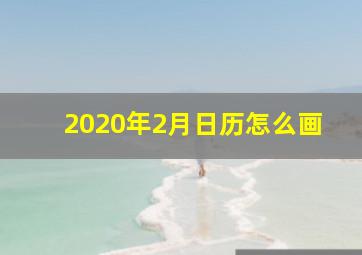 2020年2月日历怎么画